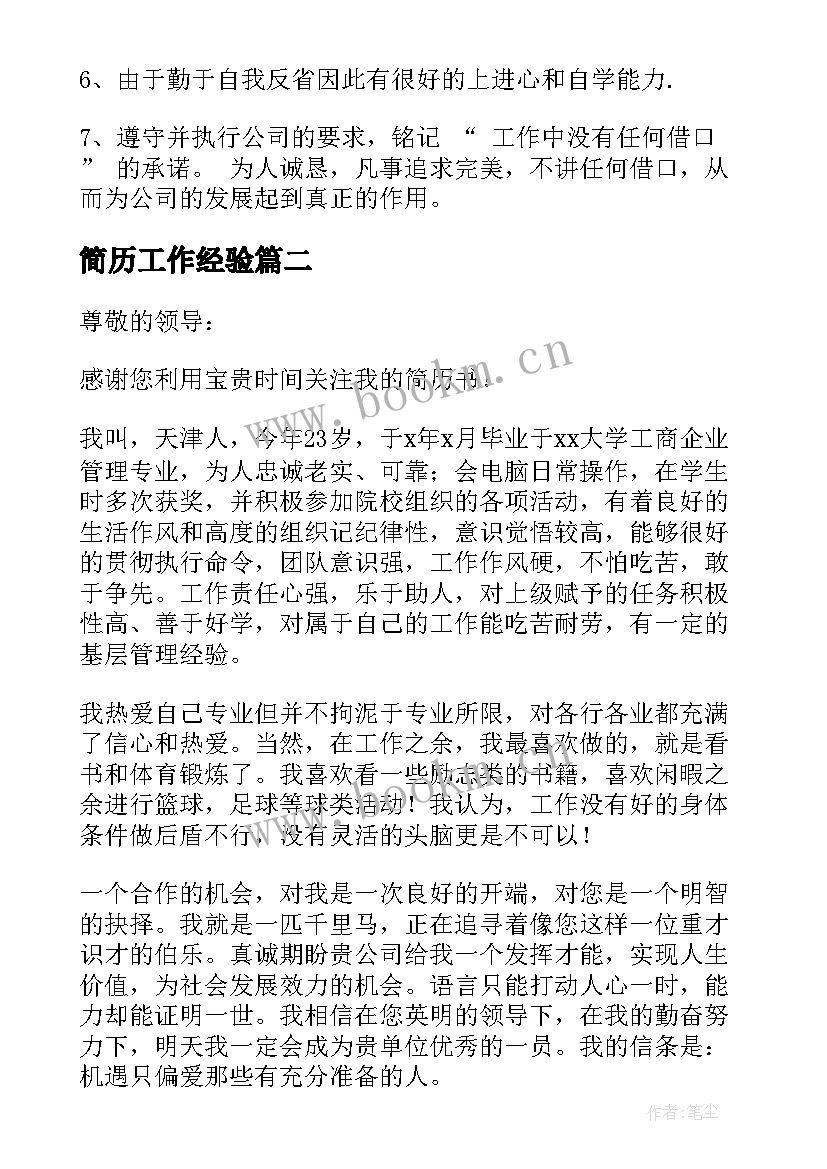 6、由于勤于自我反省因此有很好的上进心和自学能力.

7、遵守并执行公司的要求，铭记 “ 工作中没有任何借口 ” 的承诺。 为人诚恳，凡事追求完美，不讲任何借口，从而为公司的发展起到真正的作用。

简历工作经验篇二

尊敬的领导：

感谢您利用宝贵时间关注我的简历书.

我叫，天津人，今年23岁，于x年x月毕业于xx大学工商企业管理专业，为人忠诚老实、可靠；会电脑日常操作，在学生时多次获奖，并积极参加院校组织的各项活动，有着良好的生活作风和高度的组织记纪律性，意识觉悟较高，能够很好的贯彻执行命令，团队意识强，工作作风硬，不怕吃苦，敢于争先。工作责任心强，乐于助人，对上级赋予的任务积极性高、善于好学，对属于自己的工作能吃苦耐劳，有一定的基层管理经验。

我热爱自己专业但并不拘泥于专业所限，对各行各业都充满了信心和热爱。当然，在工作之余，我最喜欢做的，就是看书和体育锻炼了。我喜欢看一些励志类的书籍，喜欢闲暇之余进行篮球，足球等球类活动！我认为，工作没有好的身体条件做后盾不行，没有灵活的头脑更是不可以！

一个合作的机会，对我是一次良好的开端，对您是一个明智的抉择。我就是一匹千里马，正在追寻着像您这样一位重才识才的伯乐。真诚期盼贵公司给我一个发挥才能，实现人生价值，为社会发展效力的机会。语言只能打动人心一时，能力却能证明一世。我相信在您英明的领导下，在我的勤奋努力下，明天我一定会成为贵单位优秀的一员。我的信条是：机遇只偏爱那些有充分准备的人。

www.bookm.cn

作者：笔尘